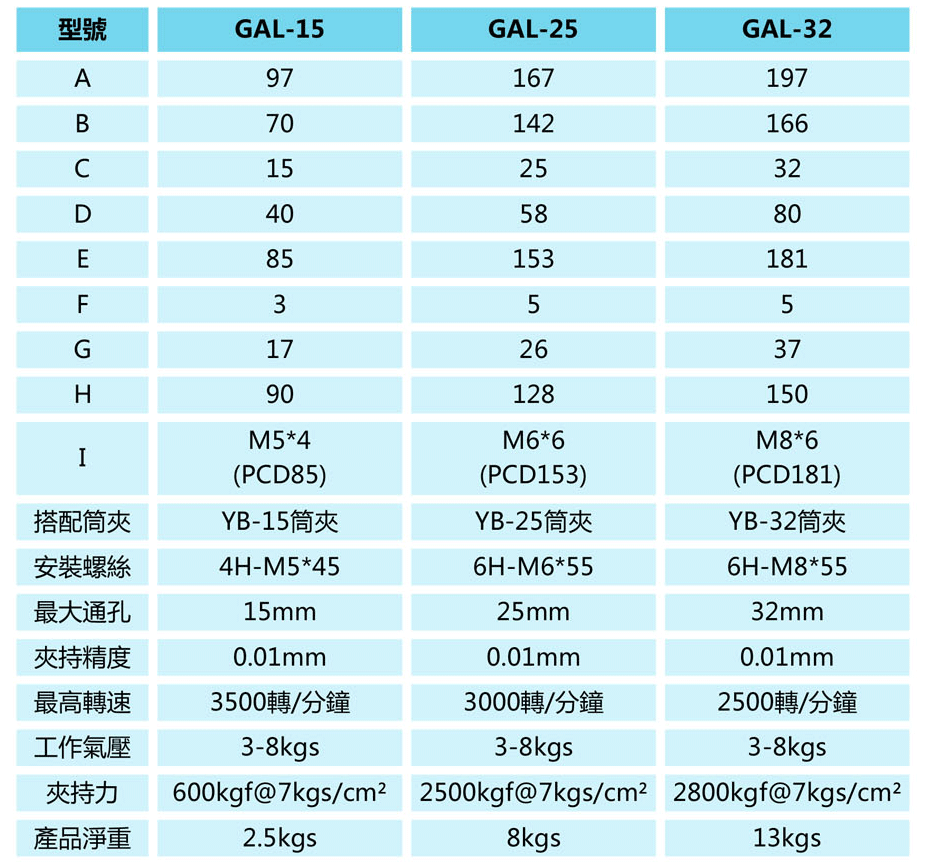 | 型號 | GAL-15 | GAL-25 | GAL-32 |
|---|---|---|---|
| A | 97 | 167 | 197 |
| B | 70 | 142 | 166 |
| C | 15 | 25 | 32 |
| D | 40 | 58 | 80 |
| E | 85 | 153 | 181 |
| F | 3 | 5 | 5 |
| G | 17 | 26 | 37 |
| H | 90 | 128 | 150 |
| I | M5*4 (PCD85) | M6*6 (PCD153) | M8*6 (PCD181) |
| 搭配筒夾 | YB-15筒夾 | YB-25筒夾 | YB-32筒夾 |
| 安裝螺絲 | 4H-M5*45 | 6H-M6*55 | 6H-M8*55 |
| 最大通孔 | 15mm | 25mm | 32mm |
| 夾持精度 | 0.01mm | 0.01mm | 0.01mm |
| 最高轉速 | 3500轉/分鐘 | 3000轉/分鐘 | 2500轉/分鐘 |
| 工作氣壓 | 3-8kgs | 3-8kgs | 3-8kgs |
| 夾持力 | 600kgf@7kgs/cm² | 2500kgf@7kgs/cm² | 2800kgf@7kgs/cm² |
| 產品淨重 | 2.5kgs | 8kgs | 13kgs |